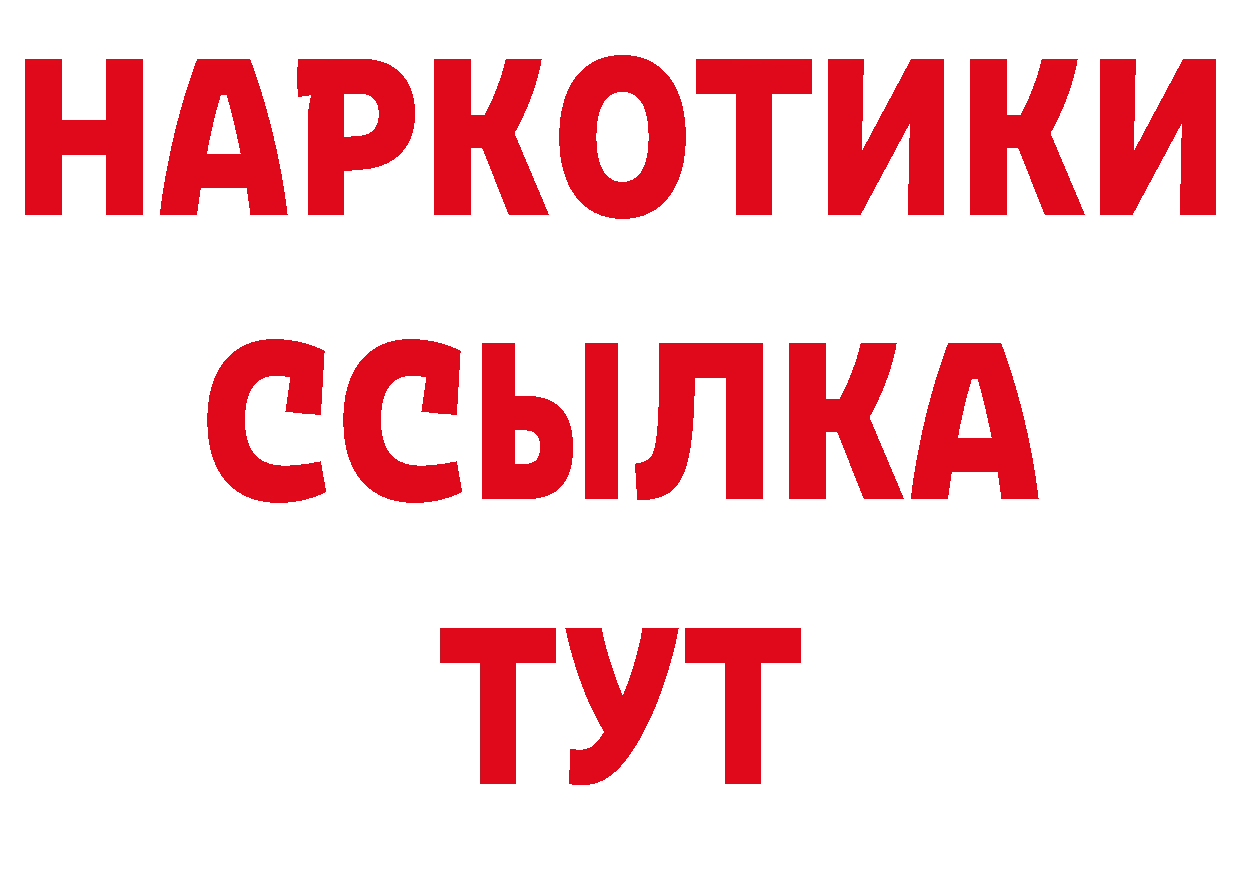 НАРКОТИКИ
ССЫЛКА
ТУТ